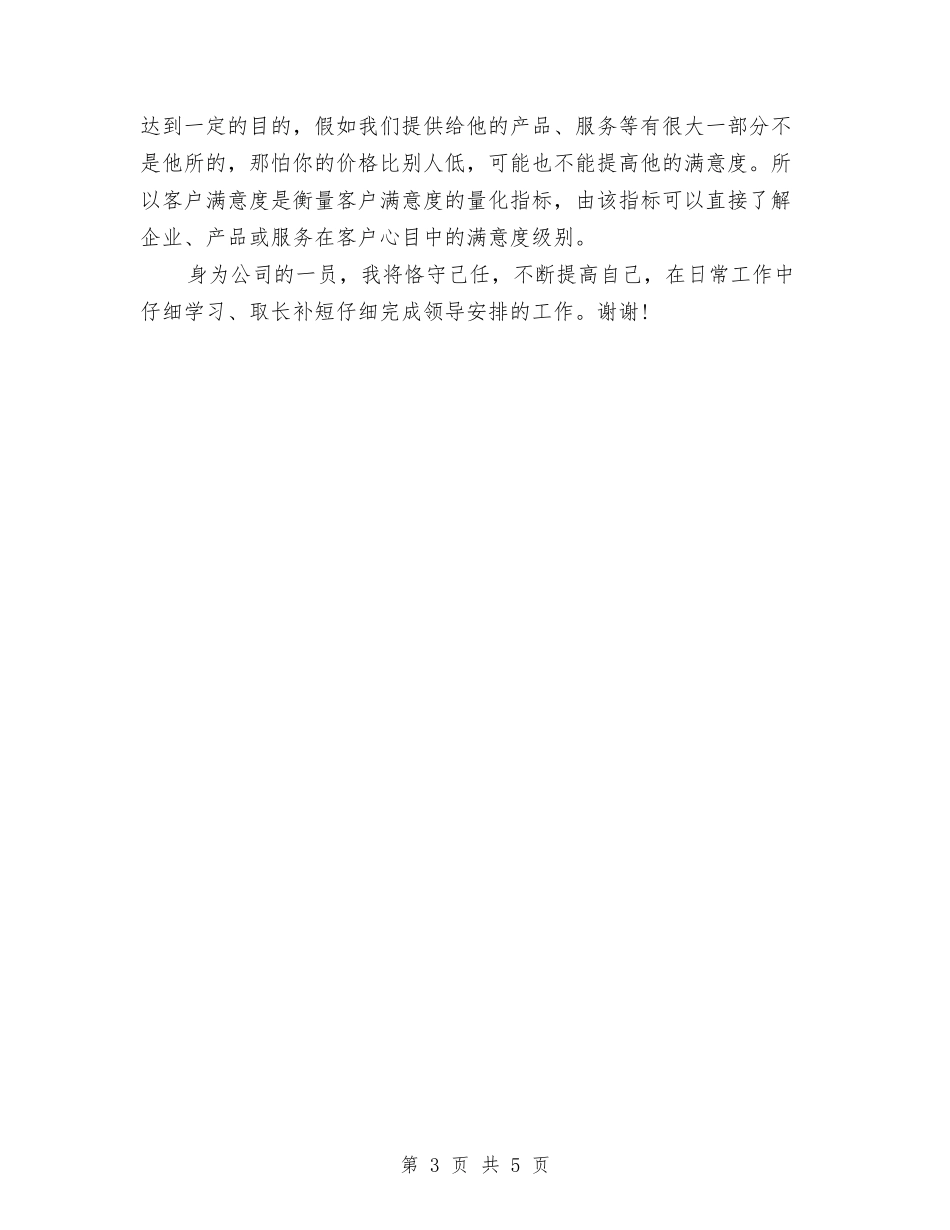 达到一定的目的，假如我们提供给他的产品、服务等有很大一部分不是他所的，那怕你的价格比别人低，可能也不能提高他的满意度。所以客户满意度是衡量客户满意度的量化指标，由该指标可以直接了解企业、产品或服务在客户心目中的满意度级别。

身为公司的一员，我将恪守己任，不断提高自己，在日常工作中仔细学习、取长补短仔细完成领导安排的工作。谢谢！

第 3 页 共 5 页